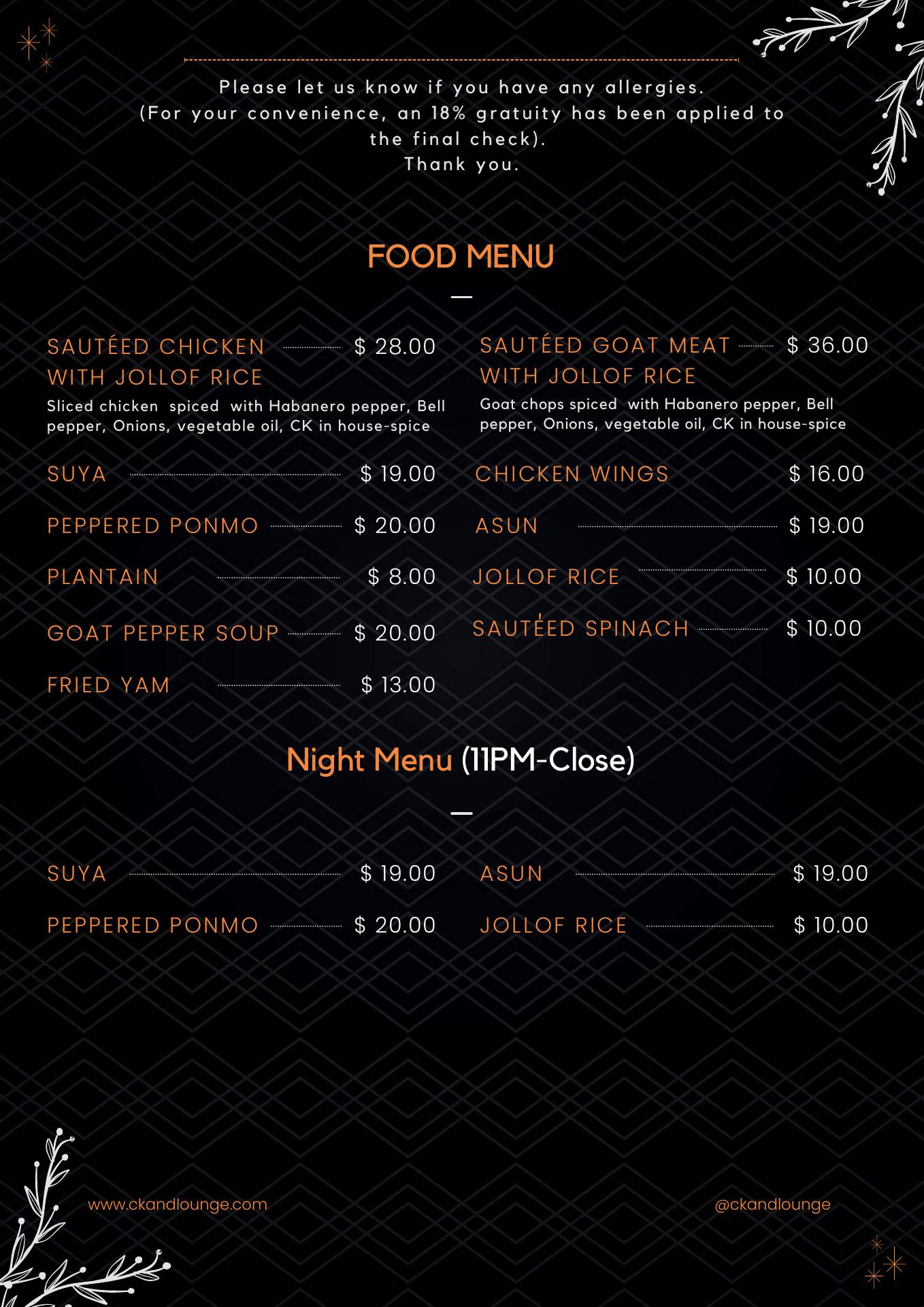 Please let us know if you have any allergies.
(For your convenience, an 18% gratuity has been applied to the final check).
Thank you.

FOOD MENU

SAUTÉED CHICKEN WITH JOLLOF RICE $ 28.00
Sliced chicken spiced with Habanero pepper, Bell pepper, Onions, vegetable oil, CK in house-spice

SUYA $ 19.00

PEPPERED PONMO $ 20.00

PLANTAIN $ 8.00

GOAT PEPPER SOUP $ 20.00

FRIED YAM $ 13.00

SAUTÉED GOAT MEAT WITH JOLLOF RICE $ 36.00
Goat chops spiced with Habanero pepper, Bell pepper, Onions, vegetable oil, CK in house-spice

CHICKEN WINGS $ 16.00

ASUN $ 19.00

JOLLOF RICE $ 10.00

SAUTÉED SPINACH $ 10.00

Night Menu (11PM-Close)

SUYA $ 19.00

PEPPERED PONMO $ 20.00

ASUN $ 19.00

JOLLOF RICE $ 10.00

www.ckandlounge.com

@ckandlounge